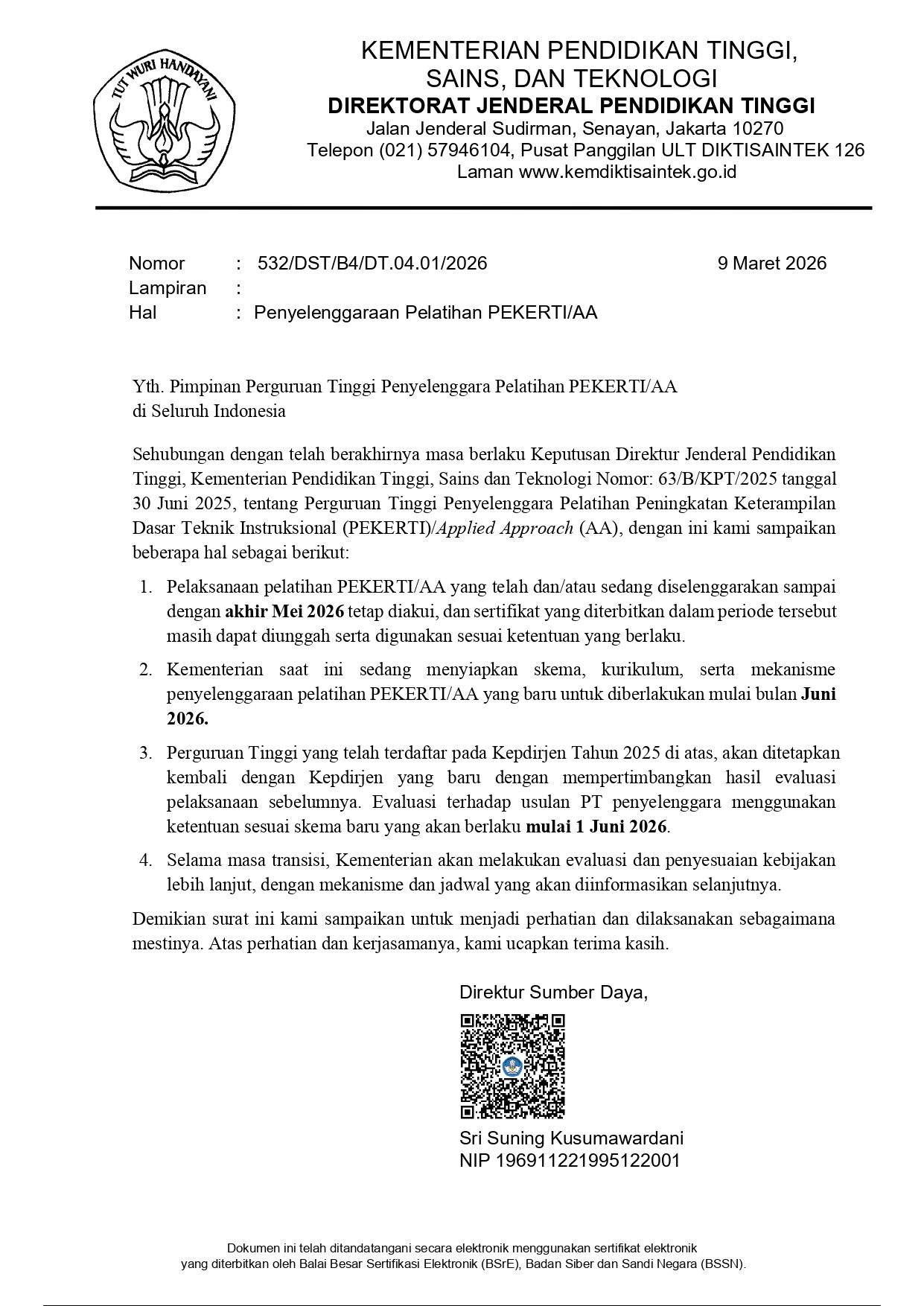 TUT WURI HANDAYANI

KEMENTERIAN PENDIDIKAN TINGGI, SAINS, DAN TEKNOLOGI
DIREKTORAT JENDERAL PENDIDIKAN TINGGI
Jalan Jenderal Sudirman, Senayan, Jakarta 10270
Telepon (021) 57946104, Pusat Panggilan ULT DIKTISAINTEK 126
Laman www.kemdiktisaintek.go.id

Nomor : 532/DST/B4/DT.04.01/2026 9 Maret 2026
Lampiran :
Hal : Penyelenggaraan Pelatihan PEKERTI/AA

Yth. Pimpinan Perguruan Tinggi Penyelenggara Pelatihan PEKERTI/AA
di Seluruh Indonesia

Sehubungan dengan telah berakhirnya masa berlaku Keputusan Direktur Jenderal Pendidikan Tinggi, Kementerian Pendidikan Tinggi, Sains dan Teknologi Nomor: 63/B/KPT/2025 tanggal 30 Juni 2025, tentang Perguruan Tinggi Penyelenggara Pelatihan Peningkatan Keterampilan Dasar Teknik Instruksional (PEKERTI)/Applied Approach (AA), dengan ini kami sampaikan beberapa hal sebagai berikut:

1. Pelaksanaan pelatihan PEKERTI/AA yang telah dan/atau sedang diselenggarakan sampai dengan akhir Mei 2026 tetap diakui, dan sertifikat yang diterbitkan dalam periode tersebut masih dapat diunggah serta digunakan sesuai ketentuan yang berlaku.
2. Kementerian saat ini sedang menyiapkan skema, kurikulum, serta mekanisme penyelenggaraan pelatihan PEKERTI/AA yang baru untuk diberlakukan mulai bulan Juni 2026.
3. Perguruan Tinggi yang telah terdaftar pada Kepdirjen Tahun 2025 di atas, akan ditetapkan kembali dengan Kepdirjen yang baru dengan mempertimbangkan hasil evaluasi pelaksanaan sebelumnya. Evaluasi terhadap usulan PT penyelenggara menggunakan ketentuan sesuai skema baru yang akan berlaku mulai 1 Juni 2026.
4. Selama masa transisi, Kementerian akan melakukan evaluasi dan penyesuaian kebijakan lebih lanjut, dengan mekanisme dan jadwal yang akan diinformasikan selanjutnya.

Demikian surat ini kami sampaikan untuk menjadi perhatian dan dilaksanakan sebagaimana mestinya. Atas perhatian dan kerjasamanya, kami ucapkan terima kasih.

Direktur Sumber Daya,

Sri Suning Kusumawardani
NIP 196911221995122001

Dokumen ini telah ditandatangani secara elektronik menggunakan sertifikat elektronik yang diterbitkan oleh Balai Besar Sertifikasi Elektronik (BSrE), Badan Siber dan Sandi Negara (BSSN).